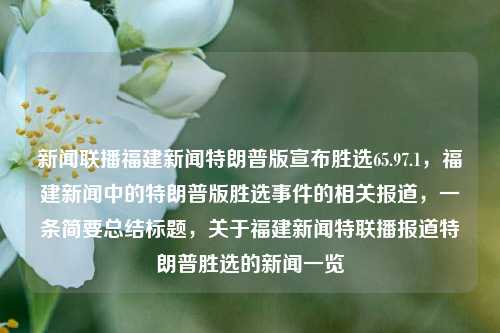 新闻联播福建新闻特朗普版宣布胜选65.97.1，福建新闻中的特朗普版胜选事件的相关报道，一条简要总结标题，关于福建新闻特联播报道特朗普胜选的新闻一览